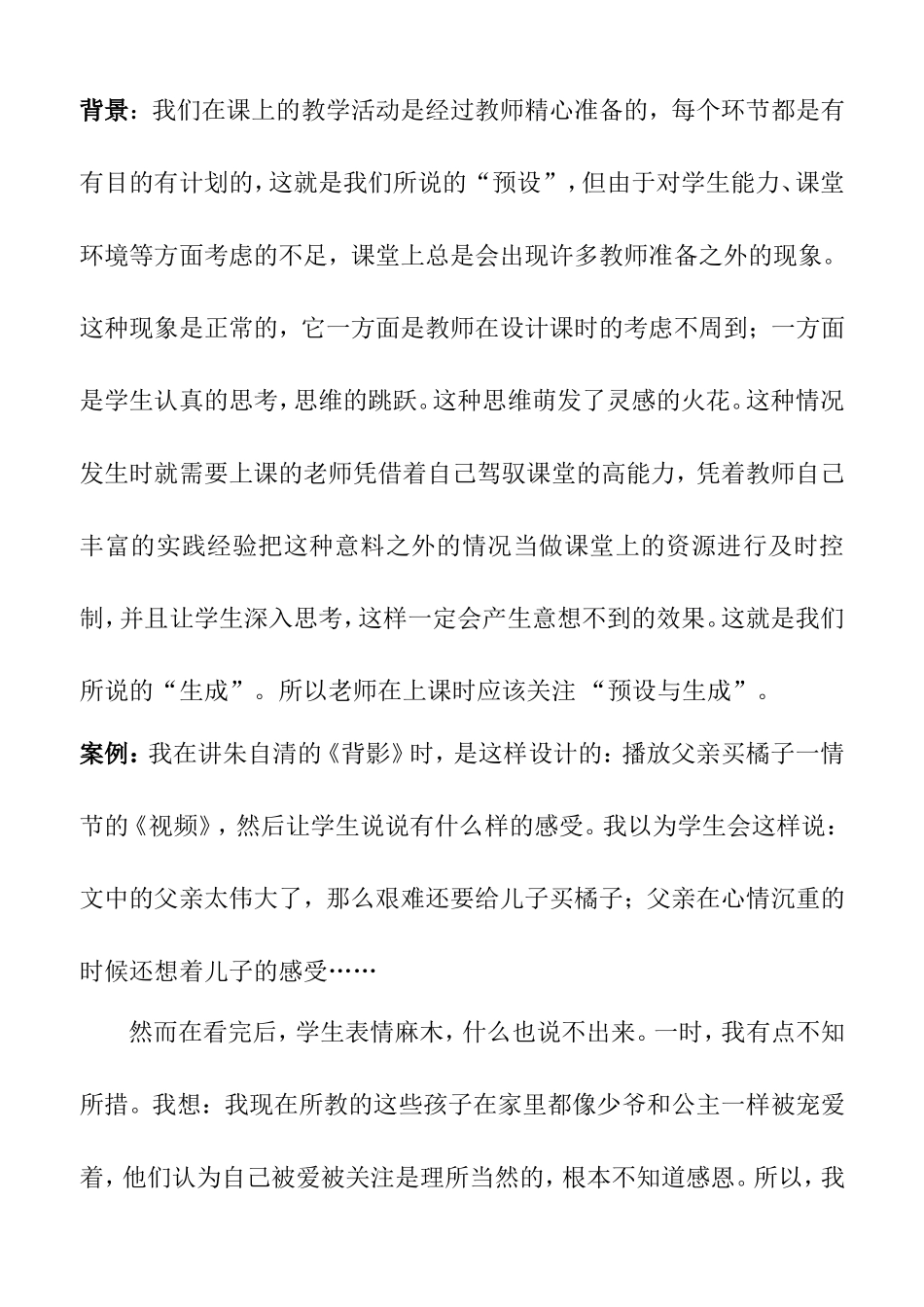 背景：我们在课上的教学活动是经过教师精心准备的，每个环节都是有有目的有计划的，这就是我们所说的“预设”，但由于对学生能力、课堂环境等方面考虑的不足，课堂上总是会出现许多教师准备之外的现象。这种现象是正常的，它一方面是教师在设计课时的考虑不周到；一方面是学生认真的思考，思维的跳跃。这种思维萌发了灵感的火花。这种情况发生时就需要上课的老师凭借着自己驾驭课堂的高能力，凭着教师自己丰富的实践经验把这种意料之外的情况当做课堂上的资源进行及时控制，并且让学生深入思考，这样一定会产生意想不到的效果。这就是我们所说的“生成”。所以老师在上课时应该关注“预设与生成”。

案例：我在讲朱自清的《背影》时，是这样设计的：播放父亲买橘子一情节的《视频》，然后让学生说说有什么样的感受。我以为学生会这样说：文中的父亲太伟大了，那么艰难还要给儿子买橘子；父亲在心情沉重的时候还想着儿子的感受……

然而在看完后，学生表情麻木，什么也说不出来。一时，我有点不知所措。我想：我现在所教的这些孩子在家里都像少爷和公主一样被宠爱着，他们认为自己被爱被关注是理所当然的，根本不知道感恩。所以，我